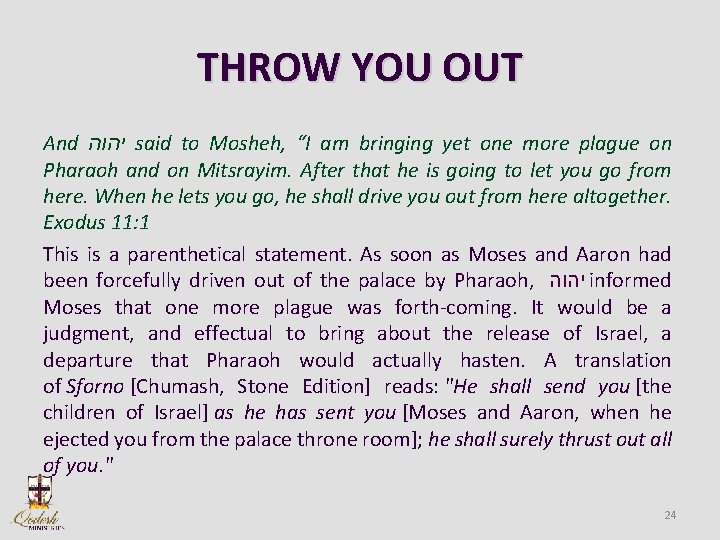 THROW YOU OUT

And יהוה said to Mosheh, "I am bringing yet one more plague on Pharaoh and on Mitsrayim. After that he is going to let you go from here. When he lets you go, he shall drive you out from here altogether. Exodus 11:1

This is a parenthetical statement. As soon as Moses and Aaron had been forcefully driven out of the palace by Pharaoh, יהוה informed Moses that one more plague was forth-coming. It would be a judgment, and effectual to bring about the release of Israel, a departure that Pharaoh would actually hasten. A translation of Sforno [Chumash, Stone Edition] reads: "He shall send you [the children of Israel] as he has sent you [Moses and Aaron, when he ejected you from the palace throne room]; he shall surely thrust out all of you."

Qodesh MINISTRIES

24